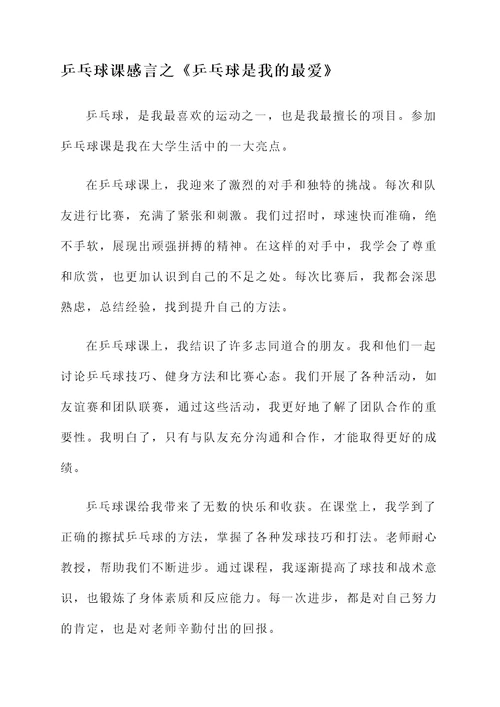 乒乓球课感言之《乒乓球是我的最爱》

乒乓球，是我最喜欢的运动之一，也是我最擅长的项目。参加乒乓球课是我在大学生活中的一大亮点。

在乒乓球课上，我迎来了激烈的对手和独特的挑战。每次和队友进行比赛，充满了紧张和刺激。我们过招时，球速快而准确，绝不手软，展现出顽强拼搏的精神。在这样的对手中，我学会了尊重和欣赏，也更加认识到自己的不足之处。每次比赛后，我都会深思熟虑，总结经验，找到提升自己的方法。

在乒乓球课上，我结识了许多志同道合的朋友。我和他们一起讨论乒乓球技巧、健身方法和比赛心态。我们开展了各种活动，如友谊赛和团队联赛，通过这些活动，我更好地了解了团队合作的重要性。我明白了，只有与队友充分沟通和合作，才能取得更好的成绩。

乒乓球课给我带来了无数的快乐和收获。在课堂上，我学到了正确的擦拭乒乓球的方法，掌握了各种发球技巧和打法。老师耐心教授，帮助我们不断进步。通过课程，我逐渐提高了球技和战术意识，也锻炼了身体素质和反应能力。每一次进步，都是对自己努力的肯定，也是对老师辛勤付出的回报。